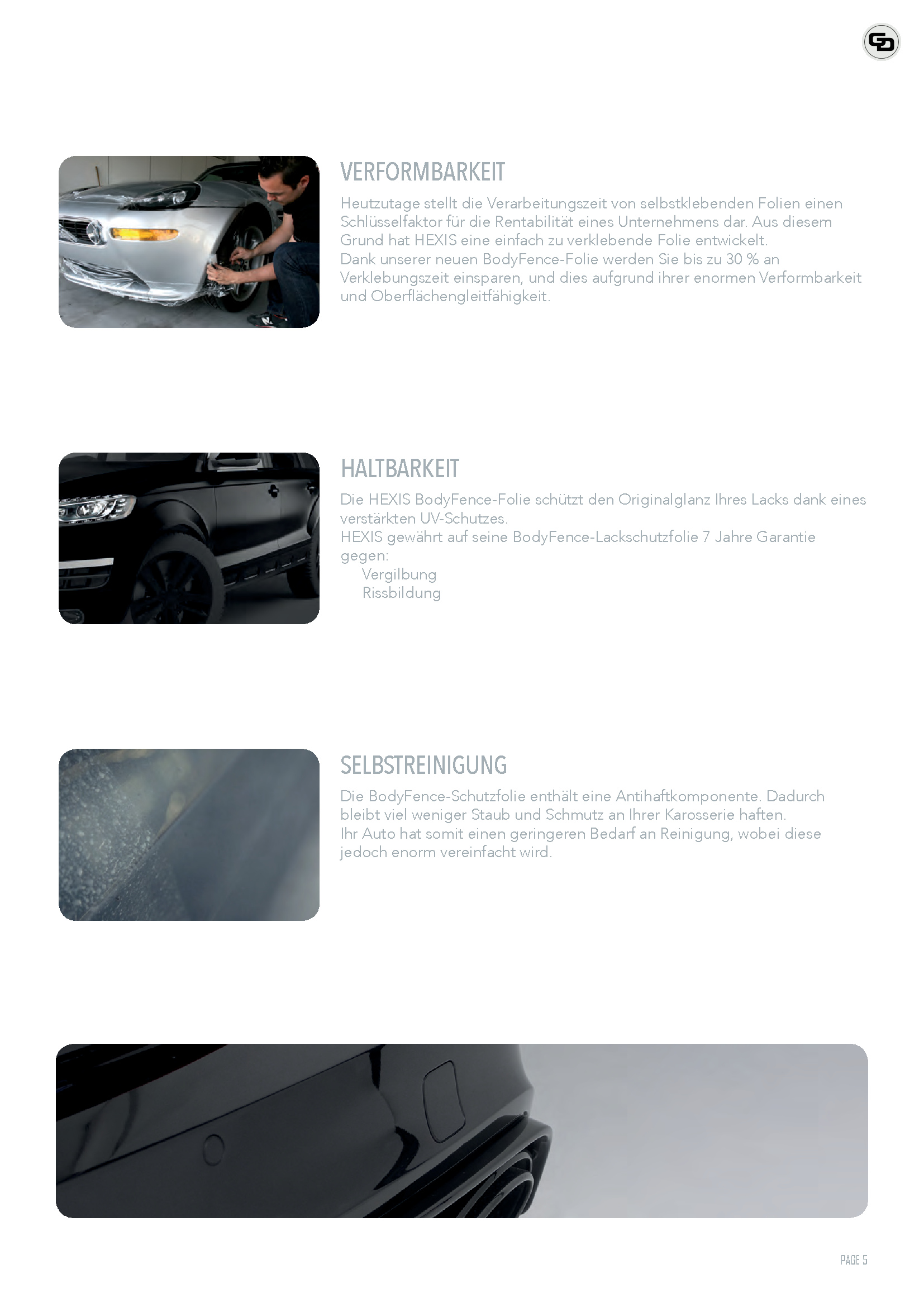 VERFORMBARKEIT

Heutzutage stellt die Verarbeitungszeit von selbstklebenden Folien einen Schlüsselfaktor für die Rentabilität eines Unternehmens dar. Aus diesem Grund hat HEXIS eine einfach zu verklebende Folie entwickelt.
Dank unserer neuen BodyFence-Folie werden Sie bis zu 30 % an Verklebungszeit einsparen, und dies aufgrund ihrer enormen Verformbarkeit und Oberflächengleitfähigkeit.

HALTBARKEIT

Die HEXIS BodyFence-Folie schützt den Originalglanz Ihres Lacks dank eines verstärkten UV-Schutzes.
HEXIS gewährt auf seine BodyFence-Lackschutzfolie 7 Jahre Garantie gegen:
Vergilbung
Rissbildung

SELBSTREINIGUNG

Die BodyFence-Schutzfolie enthält eine Antihaftkomponente. Dadurch bleibt viel weniger Staub und Schmutz an Ihrer Karosserie haften.
Ihr Auto hat somit einen geringeren Bedarf an Reinigung, wobei diese jedoch enorm vereinfacht wird.

PAGE 5